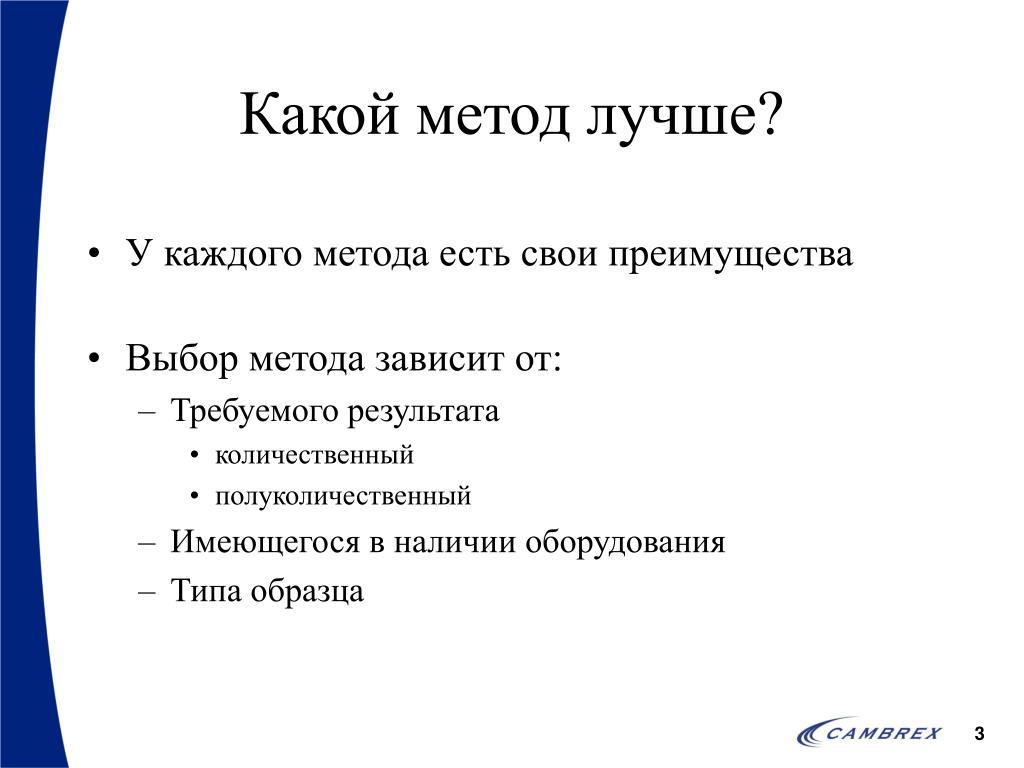 Какой метод лучше?

• У каждого метода есть свои преимущества

• Выбор метода зависит от:
– Требуемого результата
• количественный
• полуколичественный
– Имеющегося в наличии оборудования
– Типа образца

CAMBREX

3